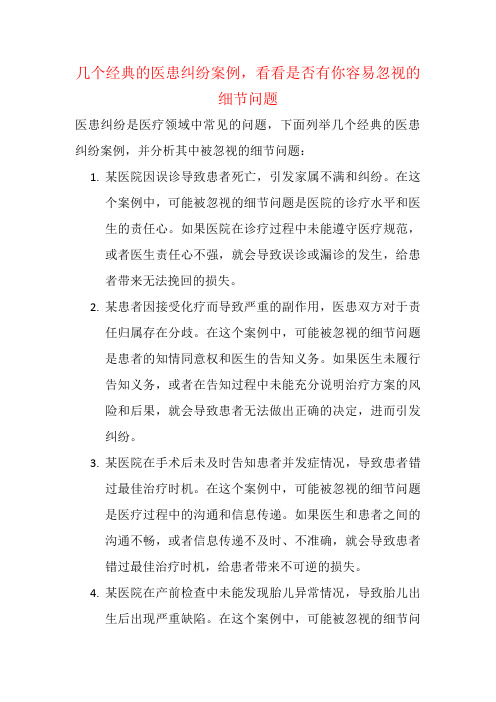 几个经典的医患纠纷案例，看看是否有你容易忽视的细节问题

医患纠纷是医疗领域中常见的问题，下面列举几个经典的医患纠纷案例，并分析其中被忽视的细节问题：

1. 某医院因误诊导致患者死亡，引发家属不满和纠纷。在这个案例中，可能被忽视的细节问题是医院的诊疗水平和医生的责任心。如果医院在诊疗过程中未能遵守医疗规范，或者医生责任心不强，就会导致误诊或漏诊的发生，给患者带来无法挽回的损失。

2. 某患者因接受化疗而导致严重的副作用，医患双方对于责任归属存在分歧。在这个案例中，可能被忽视的细节问题是患者的知情同意权和医生的告知义务。如果医生未履行告知义务，或者在告知过程中未能充分说明治疗方案的风险和后果，就会导致患者无法做出正确的决定，进而引发纠纷。

3. 某医院在手术后未及时告知患者并发症情况，导致患者错过最佳治疗时机。在这个案例中，可能被忽视的细节问题是医疗过程中的沟通和信息传递。如果医生和患者之间的沟通不畅，或者信息传递不及时、不准确，就会导致患者错过最佳治疗时机，给患者带来不可逆的损失。

4. 某医院在产前检查中未能发现胎儿异常情况，导致胎儿出生后出现严重缺陷。在这个案例中，可能被忽视的细节问